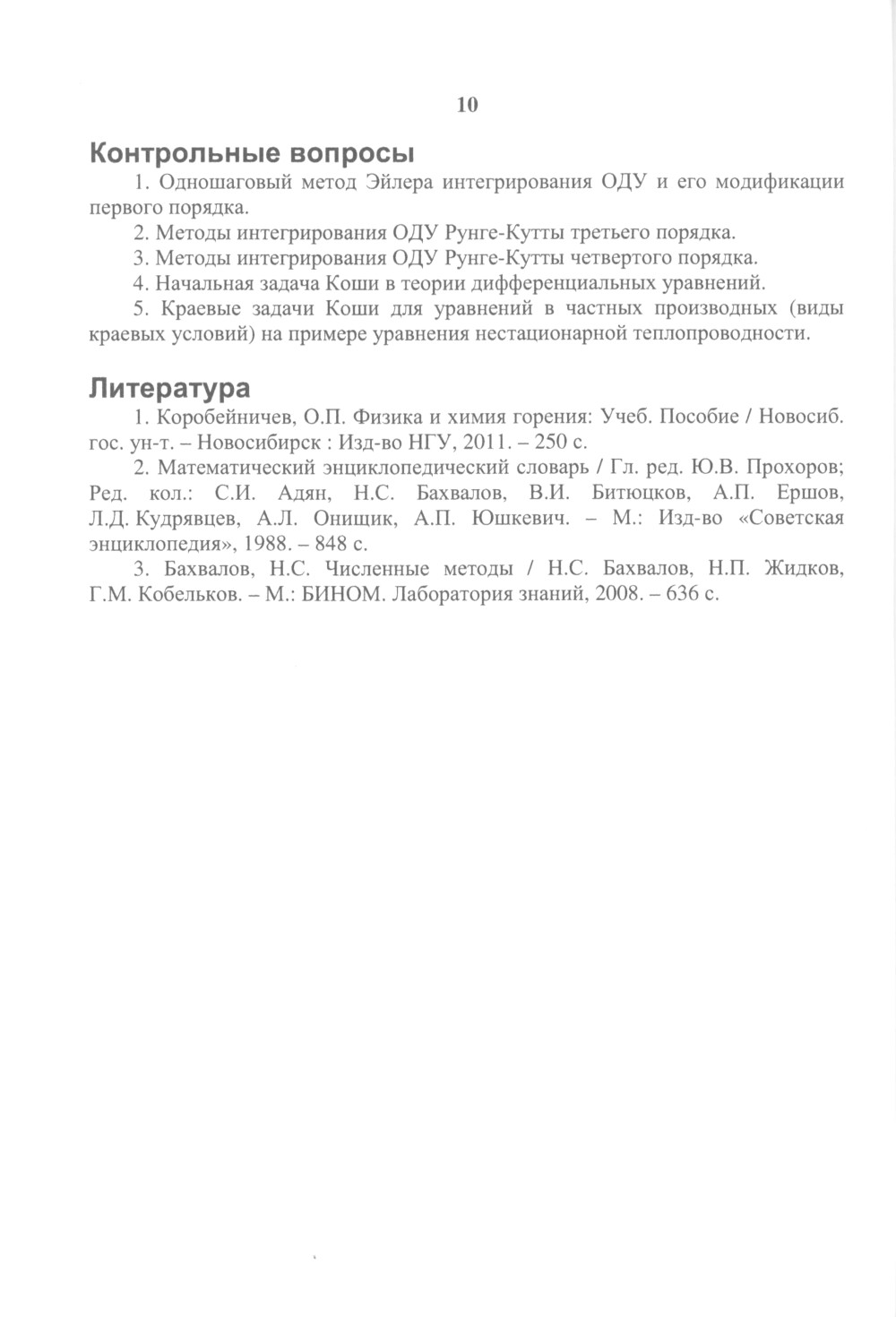 10

Контрольные вопросы

1. Одношаговый метод Эйлера интегрирования ОДУ и его модификации первого порядка.

2. Методы интегрирования ОДУ Рунге-Кутты третьего порядка.

3. Методы интегрирования ОДУ Рунге-Кутты четвертого порядка.

4. Начальная задача Коши в теории дифференциальных уравнений.

5. Краевые задачи Коши для уравнений в частных производных (виды краевых условий) на примере уравнения нестационарной теплопроводности.

Литература

1. Коробейничев, О.П. Физика и химия горения: Учеб. Пособие / Новосиб. гос. ун-т. – Новосибирск : Изд-во НГУ, 2011. – 250 с.

2. Математический энциклопедический словарь / Гл. ред. Ю.В. Прохоров; Ред. кол.: С.И. Адян, Н.С. Бахвалов, В.И. Битюцков, А.П. Ершов, Л.Д. Кудрявцев, А.Л. Онищик, А.П. Юшкевич. – М.: Изд-во «Советская энциклопедия», 1988. – 848 с.

3. Бахвалов, Н.С. Численные методы / Н.С. Бахвалов, Н.П. Жидков, Г.М. Кобельков. – М.: БИНОМ. Лаборатория знаний, 2008. – 636 с.